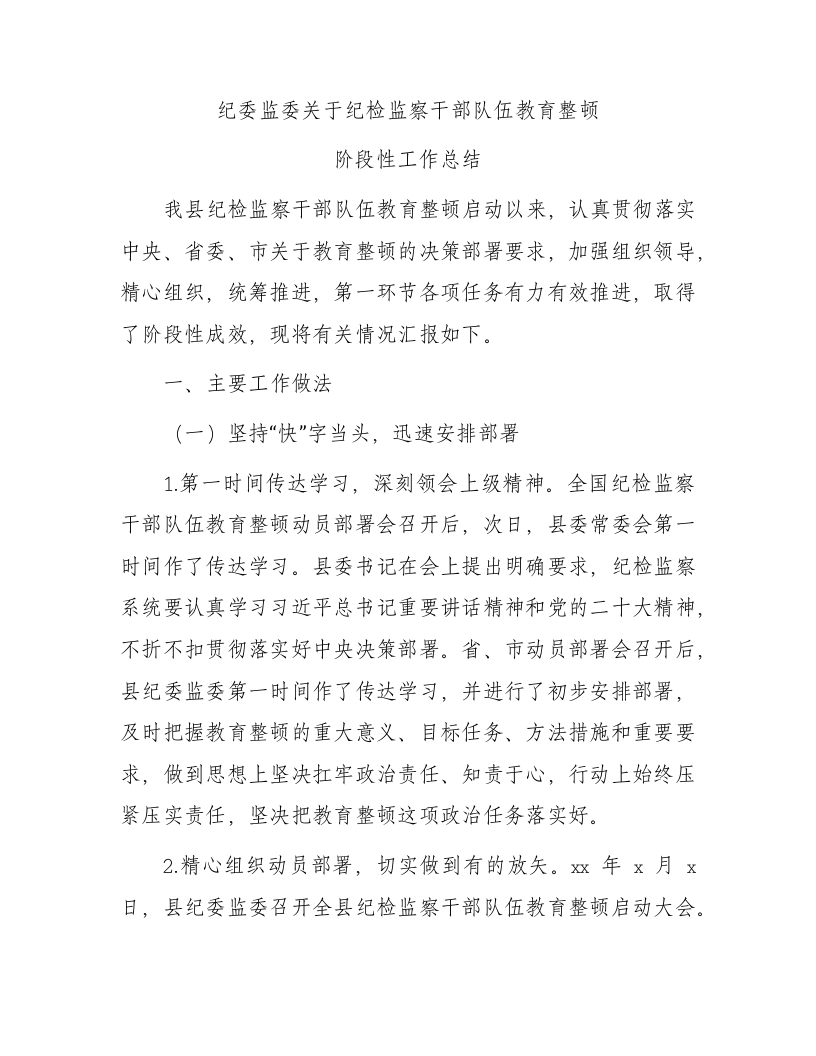 纪委监委关于纪检监察干部队伍教育整顿

阶段性工作总结

我县纪检监察干部队伍教育整顿启动以来，认真贯彻落实中央、省委、市关于教育整顿的决策部署要求，加强组织领导，精心组织，统筹推进，第一环节各项任务有力有效推进，取得了阶段性成效，现将有关情况汇报如下。

一、主要工作做法

（一）坚持“快”字当头，迅速安排部署

1.第一时间传达学习，深刻领会上级精神。全国纪检监察干部队伍教育整顿动员部署会召开后，次日，县委常委会第一时间作了传达学习。县委书记在会上提出明确要求，纪检监察系统要认真学习习近平总书记重要讲话精神和党的二十大精神，不折不扣贯彻落实好中央决策部署。省、市动员部署会召开后，县纪委监委第一时间作了传达学习，并进行了初步安排部署，及时把握教育整顿的重大意义、目标任务、方法措施和重要要求，做到思想上坚决扛牢政治责任、知责于心，行动上始终压紧压实责任，坚决把教育整顿这项政治任务落实好。

2.精心组织动员部署，切实做到有的放矢。xx 年 x 月 x 日，县纪委监委召开全县纪检监察干部队伍教育整顿启动大会。